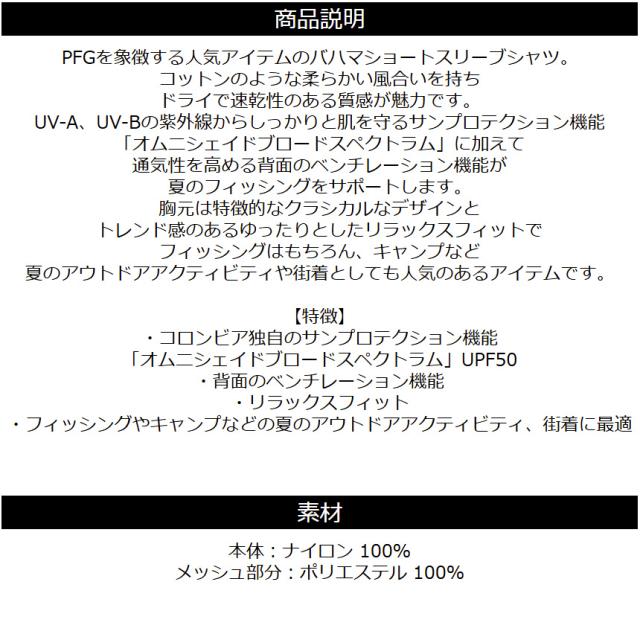 商品説明

PFGを象徴する人気アイテムのバハマショートスリーブシャツ。
コットンのような柔らかい風合いを持ち
ドライで速乾性のある質感が魅力です。
UV-A、UV-Bの紫外線からしっかりと肌を守るサンプロテクション機能
「オムニシェイドブロードスペクトラム」に加えて
通気性を高める背面のベンチレーション機能が
夏のフィッシングをサポートします。
胸元は特徴的なクラシカルなデザインと
トレンド感のあるゆったりとしたリラックスフィットで
フィッシングはもちろん、キャンプなど
夏のアウトドアアクティビティや街着としても人気のあるアイテムです。

【特徴】
・コロンビア独自のサンプロテクション機能
「オムニシェイドブロードスペクトラム」UPF50
・背面のベンチレーション機能
・リラックスフィット
・フィッシングやキャンプなどの夏のアウトドアアクティビティ、街着に最適

素材

本体：ナイロン 100%
メッシュ部分：ポリエステル 100%